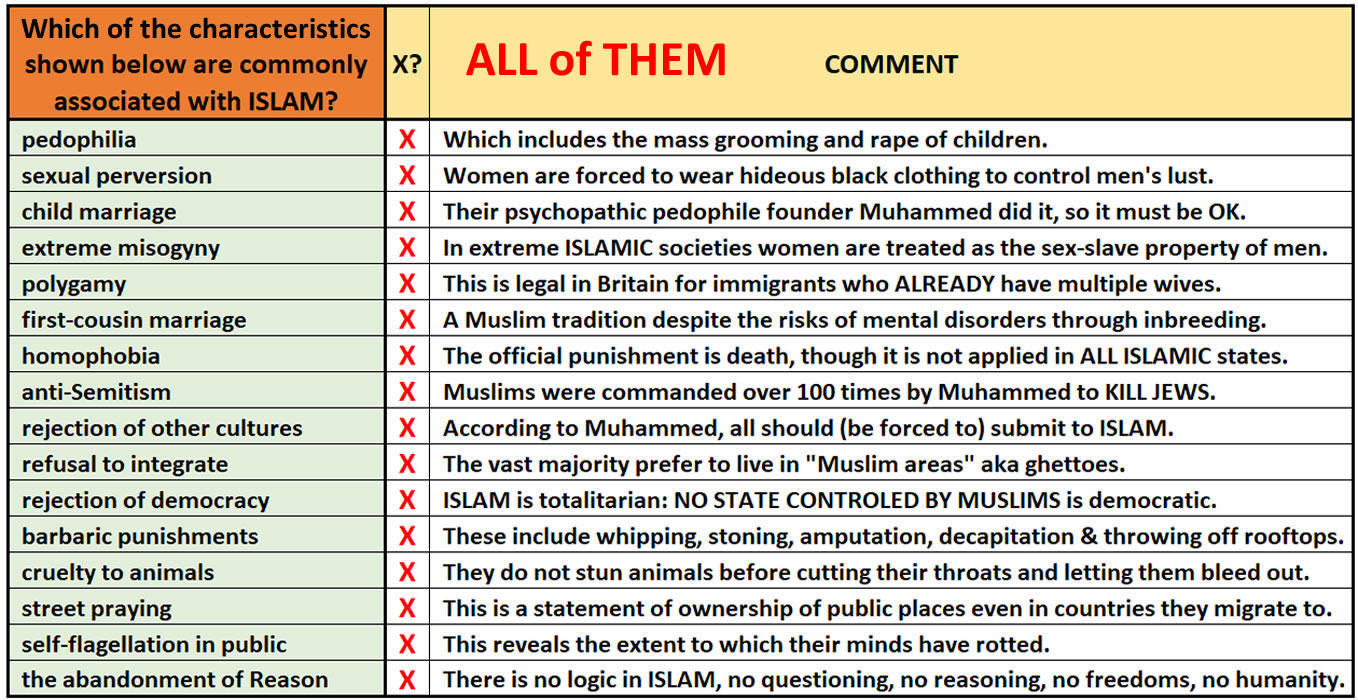 | Which of the characteristics shown below are commonly associated with ISLAM? | X? | ALL of THEM COMMENT |
|---|---|---|
| pedophilia | X | Which includes the mass grooming and rape of children. |
| sexual perversion | X | Women are forced to wear hideous black clothing to control men's lust. |
| child marriage | X | Their psychopathic pedophile founder Muhammed did it, so it must be OK. |
| extreme misogyny | X | In extreme ISLAMIC societies women are treated as the sex-slave property of men. |
| polygamy | X | This is legal in Britain for immigrants who ALREADY have multiple wives. |
| first-cousin marriage | X | A Muslim tradition despite the risks of mental disorders through inbreeding. |
| homophobia | X | The official punishment is death, though it is not applied in ALL ISLAMIC states. |
| anti-Semitism | X | Muslims were commanded over 100 times by Muhammed to KILL JEWS. |
| rejection of other cultures | X | According to Muhammed, all should (be forced to) submit to ISLAM. |
| refusal to integrate | X | The vast majority prefer to live in "Muslim areas" aka ghettoes. |
| rejection of democracy | X | ISLAM is totalitarian: NO STATE CONTROLED BY MUSLIMS is democratic. |
| barbaric punishments | X | These include whipping, stoning, amputation, decapitation & throwing off rooftops. |
| cruelty to animals | X | They do not stun animals before cutting their throats and letting them bleed out. |
| street praying | X | This is a statement of ownership of public places even in countries they migrate to. |
| self-flagellation in public | X | This reveals the extent to which their minds have rotted. |
| the abandonment of Reason | X | There is no logic in ISLAM, no questioning, no reasoning, no freedoms, no humanity. |